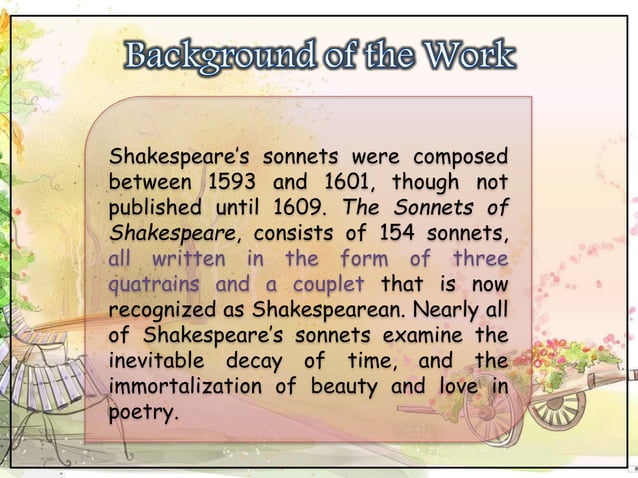 Background of the Work

Shakespeare's sonnets were composed between 1593 and 1601, though not published until 1609. The Sonnets of Shakespeare, consists of 154 sonnets, all written in the form of three quatrains and a couplet that is now recognized as Shakespearean. Nearly all of Shakespeare's sonnets examine the inevitable decay of time, and the immortalization of beauty and love in poetry.